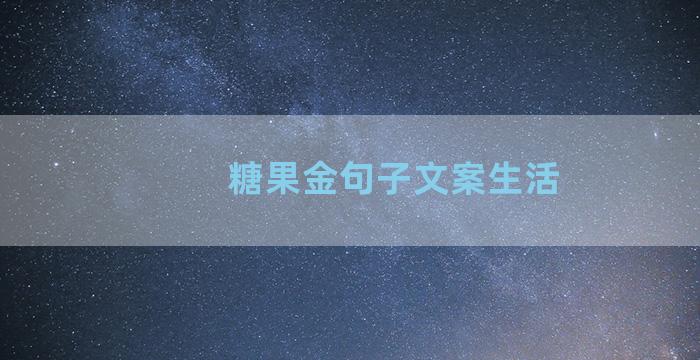 糖果金句子文案生活